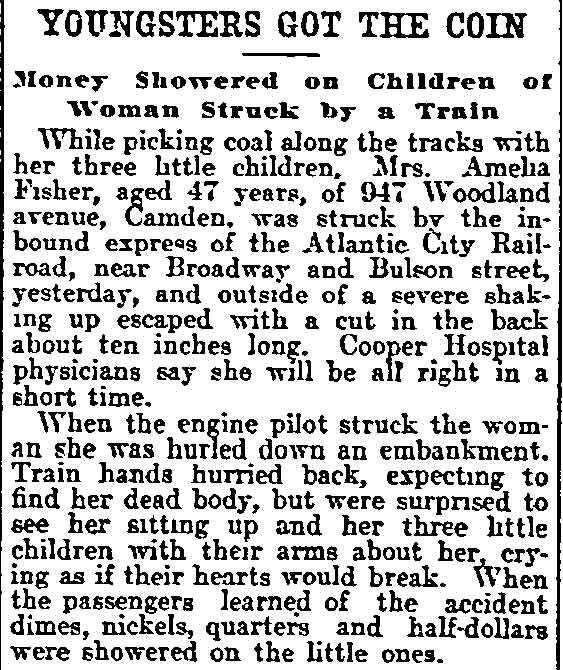 YOUNGSTERS GOT THE COIN

Money Showered on Children of Woman Struck by a Train

While picking coal along the tracks with her three little children, Mrs. Amelia Fisher, aged 47 years, of 947 Woodland avenue, Camden, was struck by the inbound express of the Atlantic City Railroad, near Broadway and Bulson street, yesterday, and outside of a severe shaking up escaped with a cut in the back about ten inches long. Cooper Hospital physicians say she will be all right in a short time.

When the engine pilot struck the woman she was hurled down an embankment. Train hands hurried back, expecting to find her dead body, but were surprised to see her sitting up and her three little children with their arms about her, crying as if their hearts would break. When the passengers learned of the accident dimes, nickels, quarters and half-dollars were showered on the little ones.